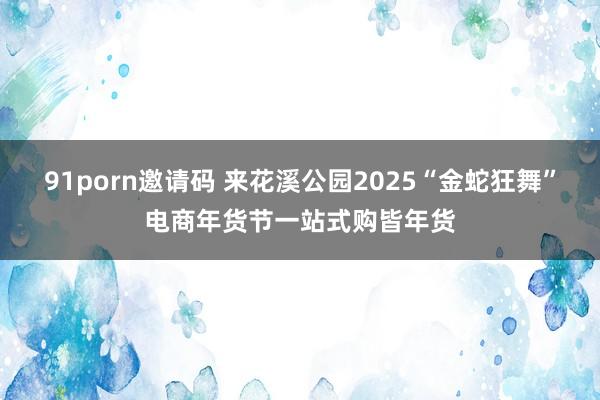 91porn邀请码 来花溪公园2025“金蛇狂舞”电商年货节一站式购皆年货